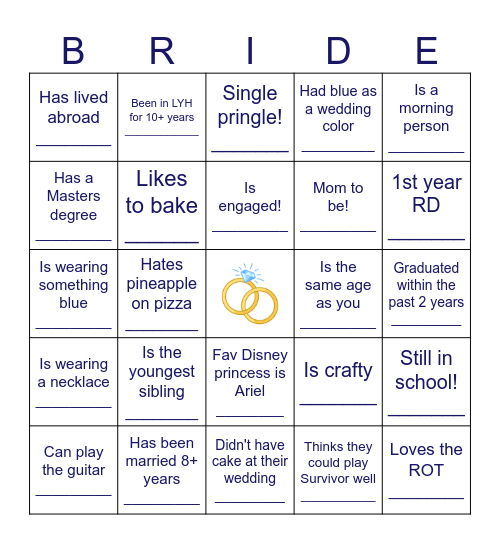 | B | R | I | D | E |
|---|---|---|---|---|
| Has lived abroad ________ | Been in LYH for 10+ years ________ | Single pringle! ________ | Had blue as a wedding color ________ | Is a morning person ________ |
| Has a Masters degree ________ | Likes to bake ________ | Is engaged! ________ | Mom to be! ________ | 1st year RD ________ |
| Is wearing something blue ________ | Hates pineapple on pizza ________ | | Is the same age as you ________ | Graduated within the past 2 years ________ |
| Is wearing a necklace ________ | Is the youngest sibling ________ | Fav Disney princess is Ariel ________ | Is crafty ________ | Still in school! ________ |
| Can play the guitar ________ | Has been married 8+ years ________ | Didn't have cake at their wedding ________ | Thinks they could play Survivor well ________ | Loves the ROT ________ |